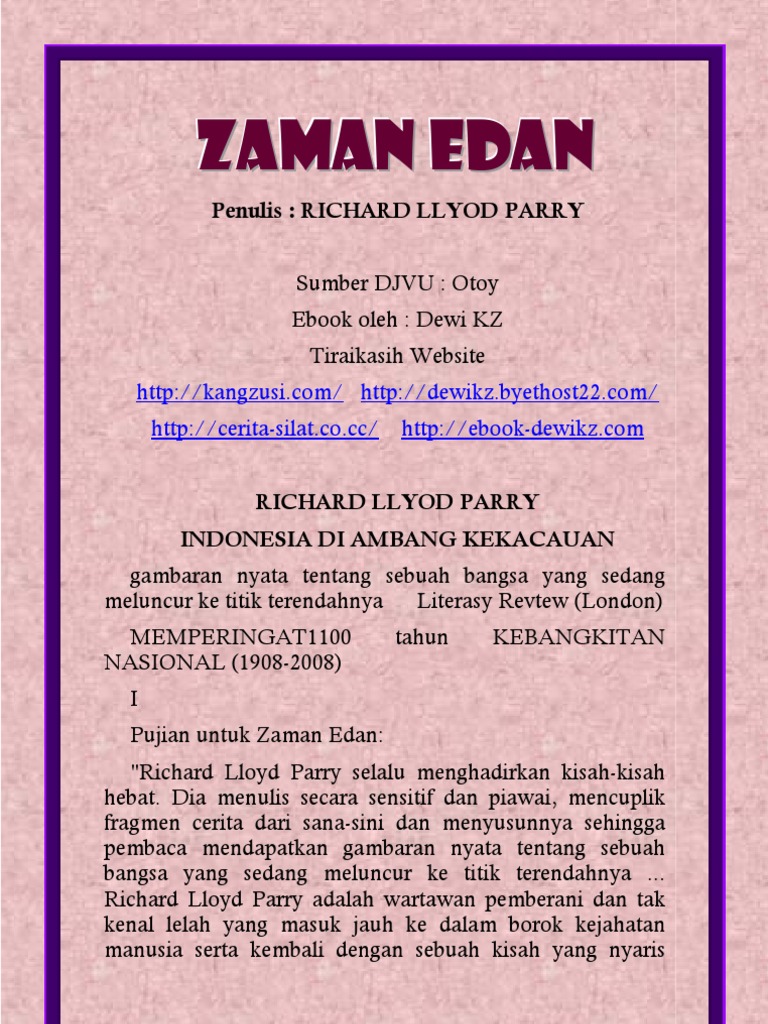 ZAMAN EDAN

Penulis : RICHARD LLYOD PARRY

Sumber DJVU : Otoy

Ebook oleh : Dewi KZ

Tiraikasih Website

http://kangzusi.com/ http://dewikz.byethost22.com/

http://cerita-silat.co.cc/ http://ebook-dewikz.com

RICHARD LLYOD PARRY

INDONESIA DI AMBANG KEKACAUAN

gambaran nyata tentang sebuah bangsa yang sedang meluncur ke titik terendahnya Literasy Revtew (London)

MEMPERINGAT1100 tahun KEBANGKITAN NASIONAL (1908-2008)

I

Pujian untuk Zaman Edan:

"Richard Lloyd Parry selalu menghadirkan kisah-kisah hebat. Dia menulis secara sensitif dan piawai, mencuplik fragmen cerita dari sana-sini dan menyusunnya sehingga pembaca mendapatkan gambaran nyata tentang sebuah bangsa yang sedang meluncur ke titik terendahnya ... Richard Lloyd Parry adalah wartawan pemberani dan tak kenal lelah yang masuk jauh ke dalam borok kejahatan manusia serta kembali dengan sebuah kisah yang nyaris